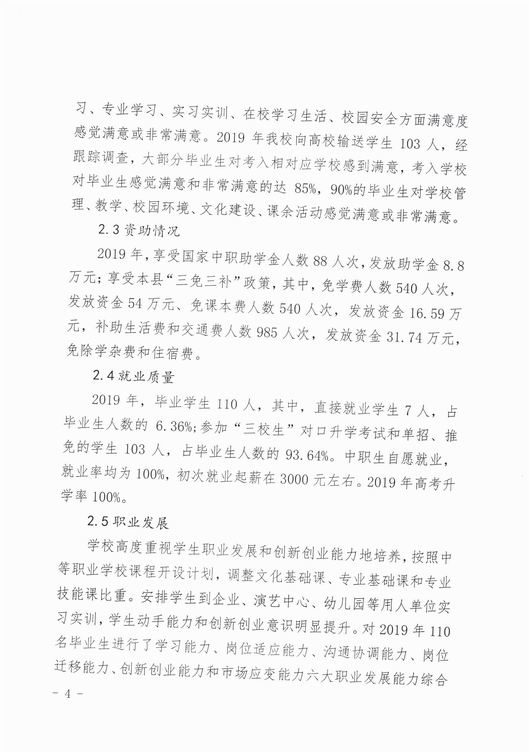 习、专业学习、实习实训、在校学习生活、校园安全方面满意度感觉满意或非常满意。2019 年我校向高校输送学生 103 人，经跟踪调查，大部分毕业生对考入相对应学校感到满意，考入学校对毕业生感觉满意和非常满意的达 85%，90%的毕业生对学校管理、教学、校园环境、文化建设、课余活动感觉满意或非常满意。

2.3 资助情况

2019 年，享受国家中职助学金人数 88 人次，发放助学金 8.8 万元；享受本县“三免三补”政策，其中，免学费人数 540 人次，发放资金 54 万元、免课本费人数 540 人次，发放资金 16.59 万元，补助生活费和交通费人数 985 人次，发放资金 31.74 万元，免除学杂费和住宿费。

2.4 就业质量

2019 年，毕业学生 110 人，其中，直接就业学生 7 人，占毕业生人数的 6.36%；参加“三校生”对口升学考试和单招、推免的学生 103 人，占毕业生人数的 93.64%。中职生自愿就业，就业率均为 100%，初次就业起薪在 3000 元左右。2019 年高考升学率 100%。

2.5 职业发展

学校高度重视学生职业发展和创新创业能力地培养，按照中等职业学校课程开设计划，调整文化基础课、专业基础课和专业技能课比重。安排学生到企业、演艺中心、幼儿园等用人单位实习实训，学生动手能力和创新创业意识明显提升。对 2019 年 110 名毕业生进行了学习能力、岗位适应能力、沟通协调能力、岗位迁移能力、创新创业能力和市场应变能力六大职业发展能力综合

- 4 -